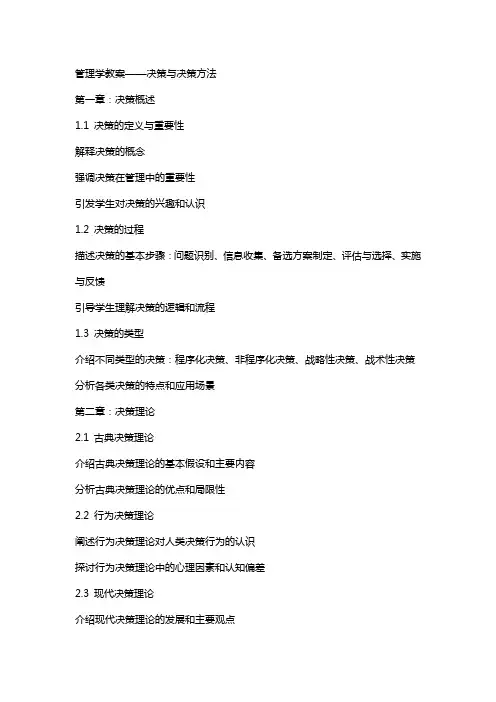 管理学教案——决策与决策方法

第一章：决策概述

1.1 决策的定义与重要性

解释决策的概念

强调决策在管理中的重要性

引发学生对决策的兴趣和认识

1.2 决策的过程

描述决策的基本步骤：问题识别、信息收集、备选方案制定、评估与选择、实施与反馈

引导学生理解决策的逻辑和流程

1.3 决策的类型

介绍不同类型的决策：程序化决策、非程序化决策、战略性决策、战术性决策

分析各类决策的特点和应用场景

第二章：决策理论

2.1 古典决策理论

介绍古典决策理论的基本假设和主要内容

分析古典决策理论的优点和局限性

2.2 行为决策理论

阐述行为决策理论对人类决策行为的认识

探讨行为决策理论中的心理因素和认知偏差

2.3 现代决策理论

介绍现代决策理论的发展和主要观点